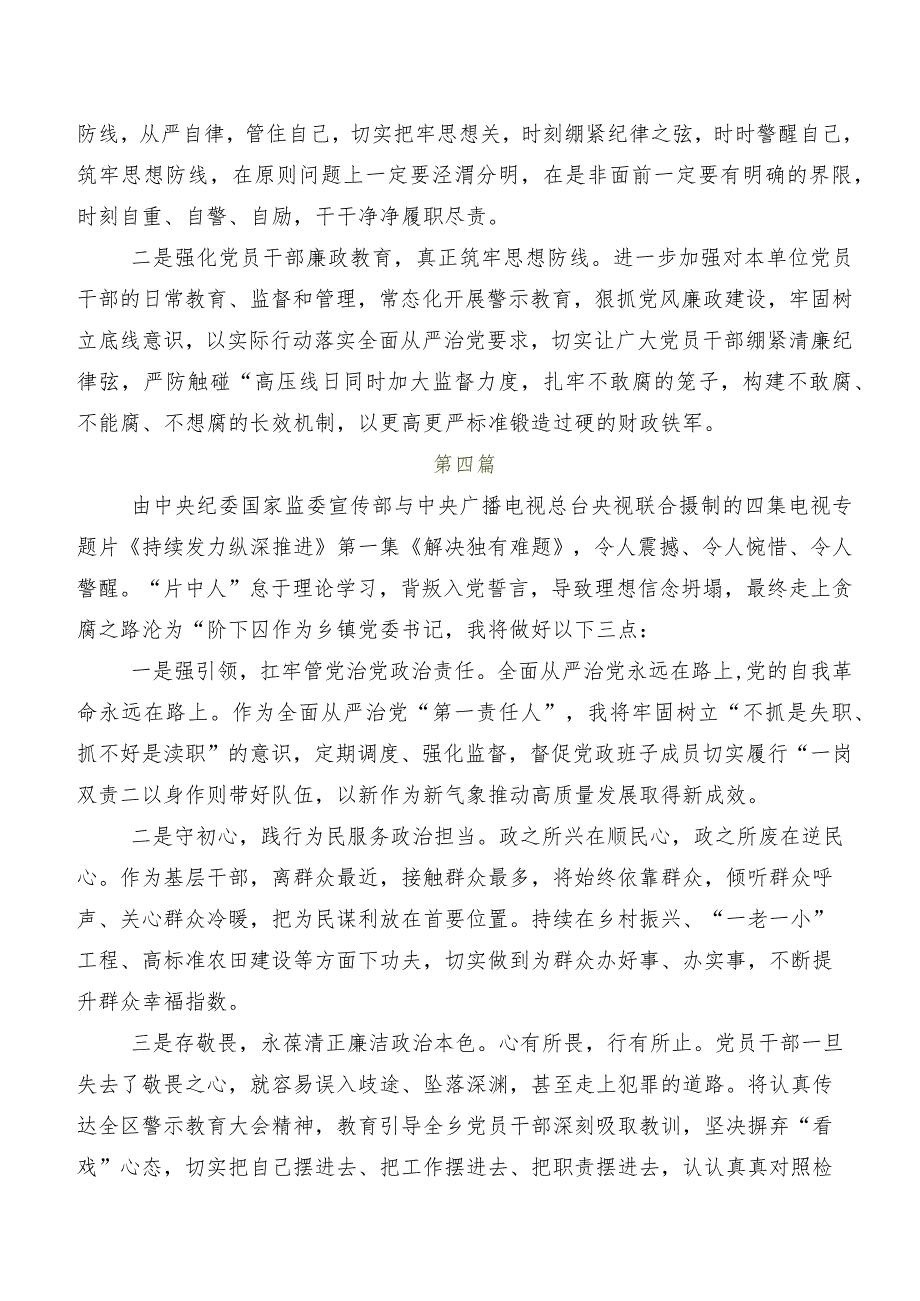 防线，从严自律，管住自己，切实把牢思想关，时刻绷紧纪律之弦，时时警醒自己，筑牢思想防线，在原则问题上一定要泾渭分明，在是非面前一定要有明确的界限，时刻自重、自警、自励，干干净净履职尽责。

二是强化党员干部廉政教育，真正筑牢思想防线。进一步加强对本单位党员干部的日常教育、监督和管理，常态化开展警示教育，狠抓党风廉政建设，牢固树立底线意识，以实际行动落实全面从严治党要求，切实让广大党员干部绷紧清廉纪律弦，严防触碰“高压线日同时加大监督力度，扎牢不敢腐的笼子，构建不敢腐、不能腐、不想腐的长效机制，以更高更严标准锻造过硬的财政铁军。

第四篇

由中央纪委国家监委宣传部与中央广播电视总台央视联合摄制的四集电视专题片《持续发力纵深推进》第一集《解决独有难题》，令人震撼、令人惋惜、令人警醒。“片中人”怠于理论学习，背叛入党誓言，导致理想信念坍塌，最终走上贪腐之路沦为“阶下囚作为乡镇党委书记，我将做好以下三点：

一是强引领，扛牢管党治党政治责任。全面从严治党永远在路上,党的自我革命永远在路上。作为全面从严治党“第一责任人”，我将牢固树立“不抓是失职、抓不好是渎职”的意识，定期调度、强化监督，督促党政班子成员切实履行“一岗双责二以身作则带好队伍，以新作为新气象推动高质量发展取得新成效。

二是守初心，践行为民服务政治担当。政之所兴在顺民心，政之所废在逆民心。作为基层干部，离群众最近，接触群众最多，将始终依靠群众，倾听群众呼声、关心群众冷暖，把为民谋利放在首要位置。持续在乡村振兴、“一老一小”工程、高标准农田建设等方面下功夫，切实做到为群众办好事、办实事，不断提升群众幸福指数。

三是存敬畏，永葆清正廉洁政治本色。心有所畏，行有所止。党员干部一旦失去了敬畏之心，就容易误入歧途、坠落深渊，甚至走上犯罪的道路。将认真传达全区警示教育大会精神，教育引导全乡党员干部深刻吸取教训，坚决摒弃“看戏”心态，切实把自己摆进去、把工作摆进去、把职责摆进去，认认真真对照检